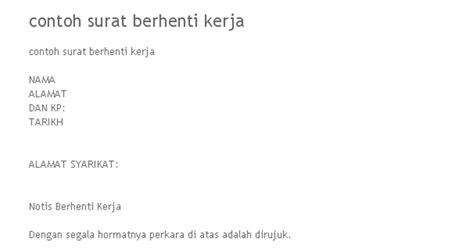 contoh surat berhenti kerja

contoh surat berhenti kerja

NAMA
ALAMAT
DAN KP:
TARIKH

ALAMAT SYARIKAT:

Notis Berhenti Kerja

Dengan segala hormatnya perkara di atas adalah dirujuk.